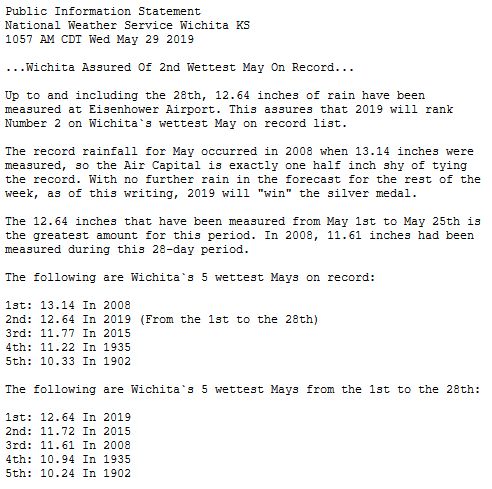 Public Information Statement
National Weather Service Wichita KS
1057 AM CDT Wed May 29 2019

...Wichita Assured Of 2nd Wettest May On Record...

Up to and including the 28th, 12.64 inches of rain have been measured at Eisenhower Airport. This assures that 2019 will rank Number 2 on Wichita`s wettest May on record list.

The record rainfall for May occurred in 2008 when 13.14 inches were measured, so the Air Capital is exactly one half inch shy of tying the record. With no further rain in the forecast for the rest of the week, as of this writing, 2019 will "win" the silver medal.

The 12.64 inches that have been measured from May 1st to May 25th is the greatest amount for this period. In 2008, 11.61 inches had been measured during this 28-day period.

The following are Wichita`s 5 wettest Mays on record:

1st: 13.14 In 2008
2nd: 12.64 In 2019 (From the 1st to the 28th)
3rd: 11.77 In 2015
4th: 11.22 In 1935
5th: 10.33 In 1902

The following are Wichita`s 5 wettest Mays from the 1st to the 28th:

1st: 12.64 In 2019
2nd: 11.72 In 2015
3rd: 11.61 In 2008
4th: 10.94 In 1935
5th: 10.24 In 1902